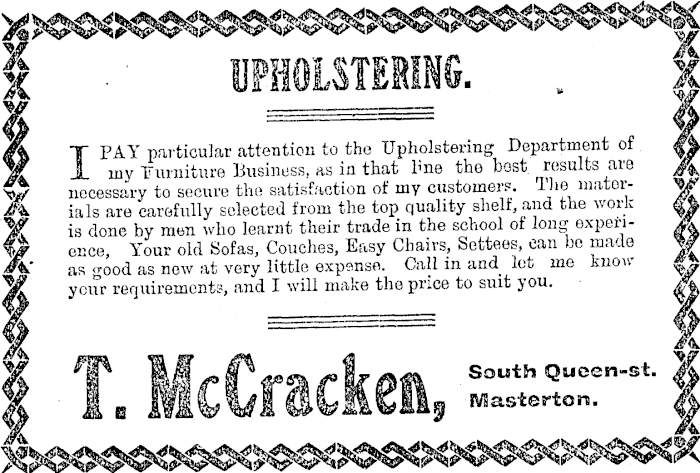 UPHOLSTERING.

I PAY particular attention to the Upholstering Department of my Furniture Business, as in that line the best results are necessary to secure the satisfaction of my customers. The materials are carefully selected from the top quality shelf, and the work is done by men who learnt their trade in the school of long experience, Your old Sofas, Couches, Easy Chairs, Settees, can be made as good as new at very little expense. Call in and let me know your requirements, and I will make the price to suit you.

T. McCracken, South Queen-st. Masterton.